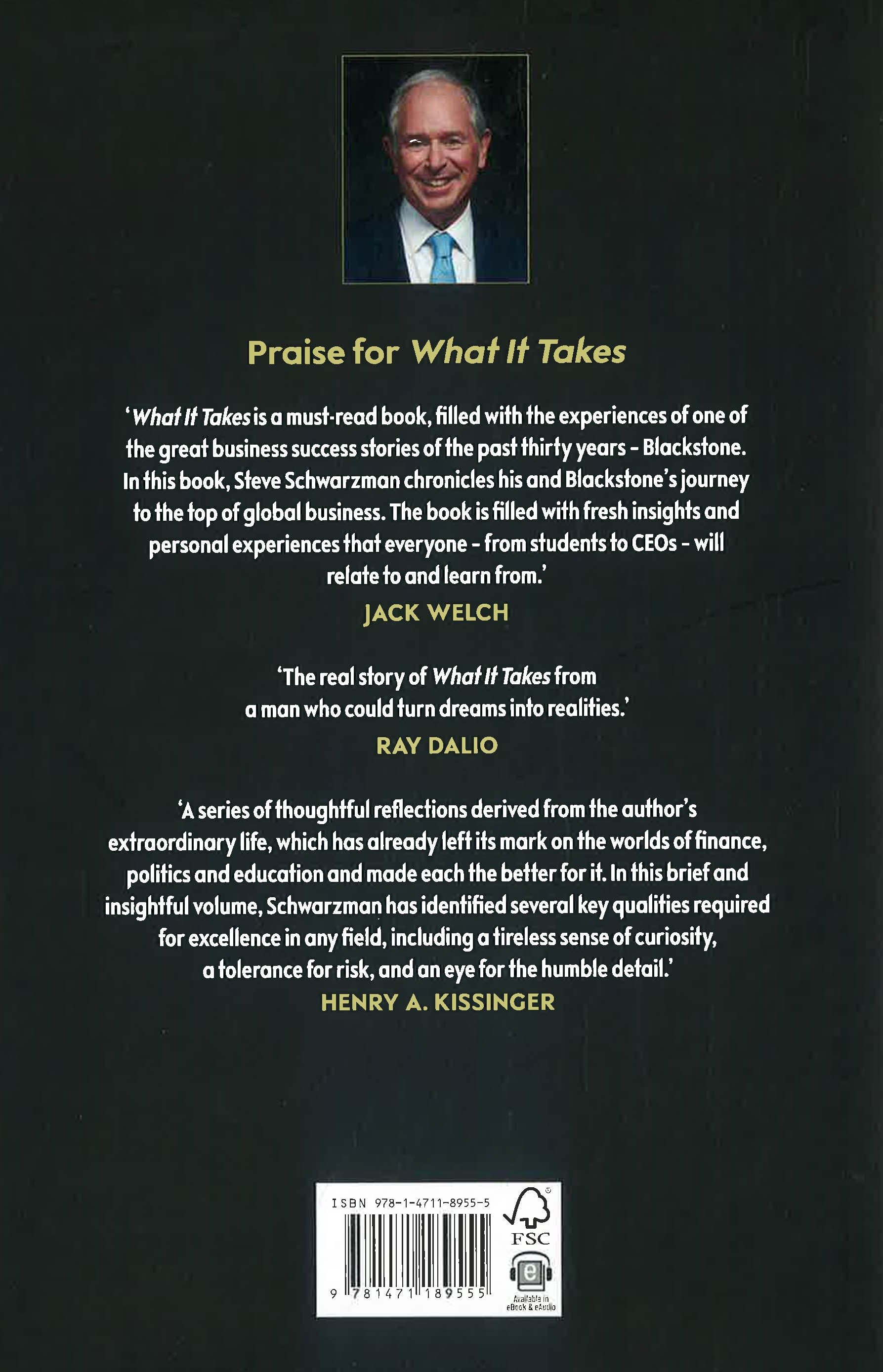 Praise for What It Takes

'What It Takes is a must-read book, filled with the experiences of one of the great business success stories of the past thirty years - Blackstone. In this book, Steve Schwarzman chronicles his and Blackstone's journey to the top of global business. The book is filled with fresh insights and personal experiences that everyone - from students to CEOs - will relate to and learn from.'

JACK WELCH

'The real story of What It Takes from a man who could turn dreams into realities.'

RAY DALIO

'A series of thoughtful reflections derived from the author's extraordinary life, which has already left its mark on the worlds of finance, politics and education and made each the better for it. In this brief and insightful volume, Schwarzman has identified several key qualities required for excellence in any field, including a tireless sense of curiosity, a tolerance for risk, and an eye for the humble detail.'

HENRY A. KISSINGER

ISBN 978-1-4711-8955-5

9 781471 189555

FSC

Available in eBook & eAudio